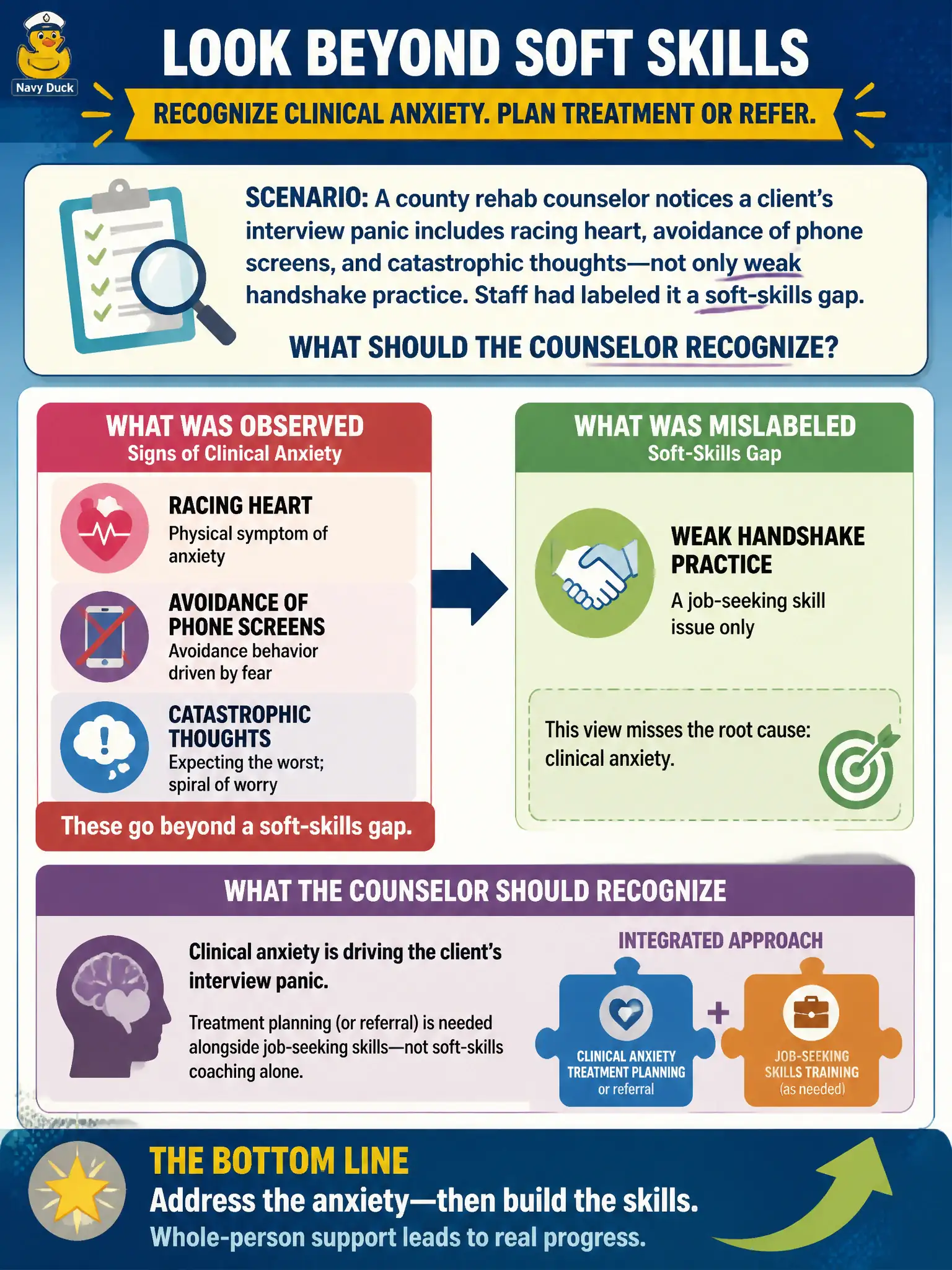 Navy Duck

LOOK BEYOND SOFT SKILLS

RECOGNIZE CLINICAL ANXIETY. PLAN TREATMENT OR REFER.

SCENARIO: A county rehab counselor notices a client's interview panic includes racing heart, avoidance of phone screens, and catastrophic thoughts—not only weak handshake practice. Staff had labeled it a soft-skills gap.

WHAT SHOULD THE COUNSELOR RECOGNIZE?

WHAT WAS OBSERVED
Signs of Clinical Anxiety

RACING HEART
Physical symptom of anxiety

AVOIDANCE OF PHONE SCREENS
Avoidance behavior driven by fear

CATASTROPHIC THOUGHTS
Expecting the worst; spiral of worry

These go beyond a soft-skills gap.

WHAT WAS MISLABELED
Soft-Skills Gap

WEAK HANDSHAKE PRACTICE
A job-seeking skill issue only

This view misses the root cause: clinical anxiety.

WHAT THE COUNSELOR SHOULD RECOGNIZE

Clinical anxiety is driving the client's interview panic.

Treatment planning (or referral) is needed alongside job-seeking skills—not soft-skills coaching alone.

INTEGRATED APPROACH

CLINICAL ANXIETY TREATMENT PLANNING or referral

+

JOB-SEEKING SKILLS TRAINING (as needed)

THE BOTTOM LINE
Address the anxiety—then build the skills.
Whole-person support leads to real progress.